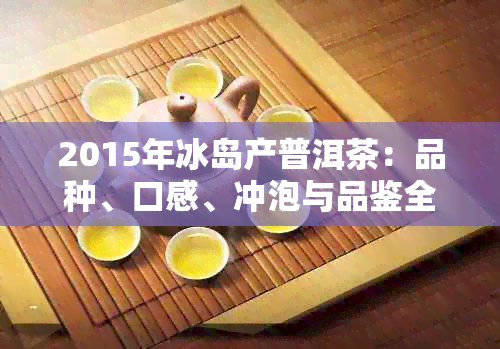 2015年冰岛产普洱茶：品种、口感、冲泡与品鉴全